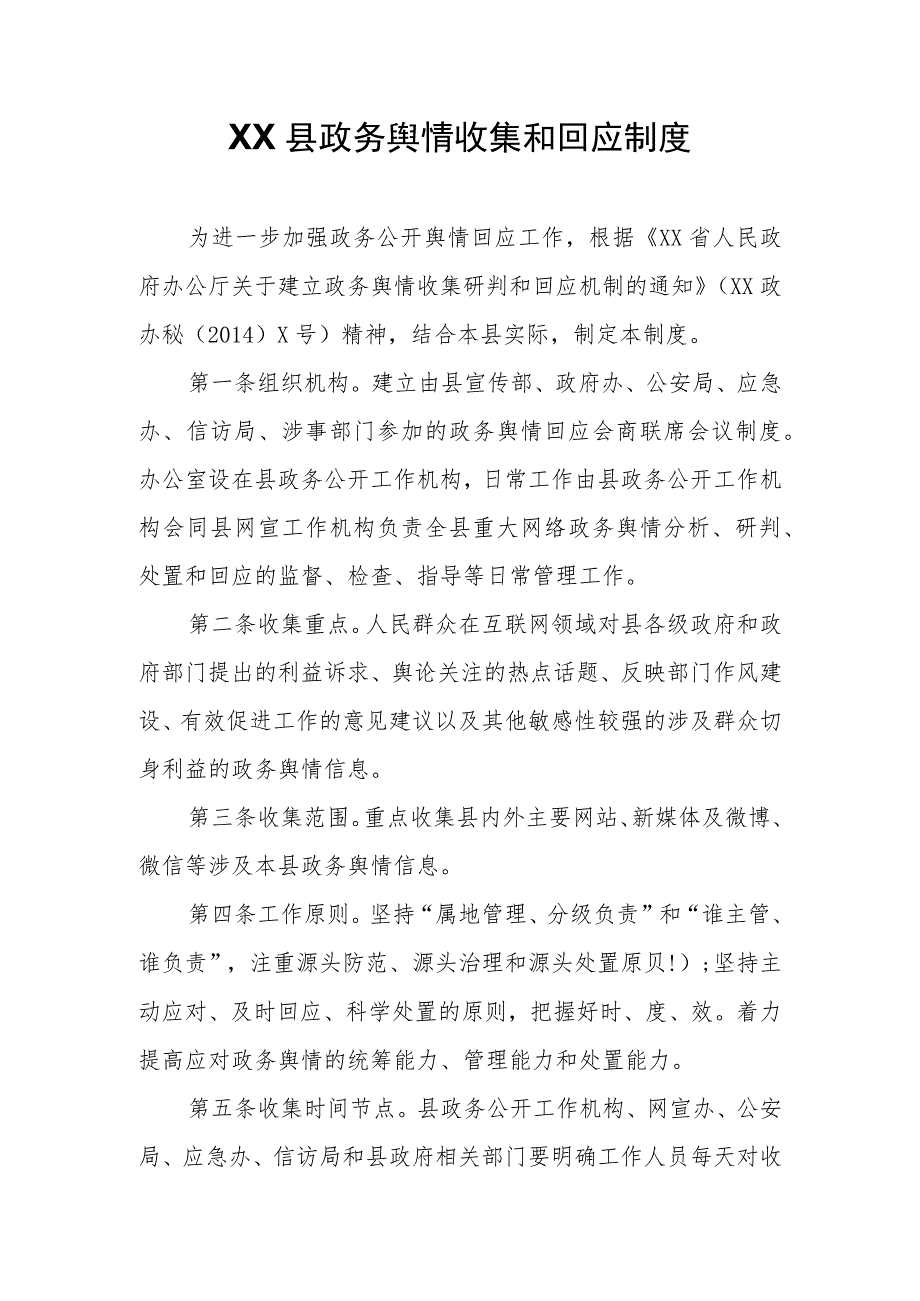 XX县政务舆情收集和回应制度

为进一步加强政务公开舆情回应工作，根据《XX省人民政府办公厅关于建立政务舆情收集研判和回应机制的通知》（XX政办秘（2014）X号）精神，结合本县实际，制定本制度。

第一条组织机构。建立由县宣传部、政府办、公安局、应急办、信访局、涉事部门参加的政务舆情回应会商联席会议制度。办公室设在县政务公开工作机构，日常工作由县政务公开工作机构会同县网宣工作机构负责全县重大网络政务舆情分析、研判、处置和回应的监督、检查、指导等日常管理工作。

第二条收集重点。人民群众在互联网领域对县各级政府和政府部门提出的利益诉求、舆论关注的热点话题、反映部门作风建设、有效促进工作的意见建议以及其他敏感性较强的涉及群众切身利益的政务舆情信息。

第三条收集范围。重点收集县内外主要网站、新媒体及微博、微信等涉及本县政务舆情信息。

第四条工作原则。坚持“属地管理、分级负责”和“谁主管、谁负责”，注重源头防范、源头治理和源头处置原贝!）;坚持主动应对、及时回应、科学处置的原则，把握好时、度、效。着力提高应对政务舆情的统筹能力、管理能力和处置能力。

第五条收集时间节点。县政务公开工作机构、网宣办、公安局、应急办、信访局和县政府相关部门要明确工作人员每天对收